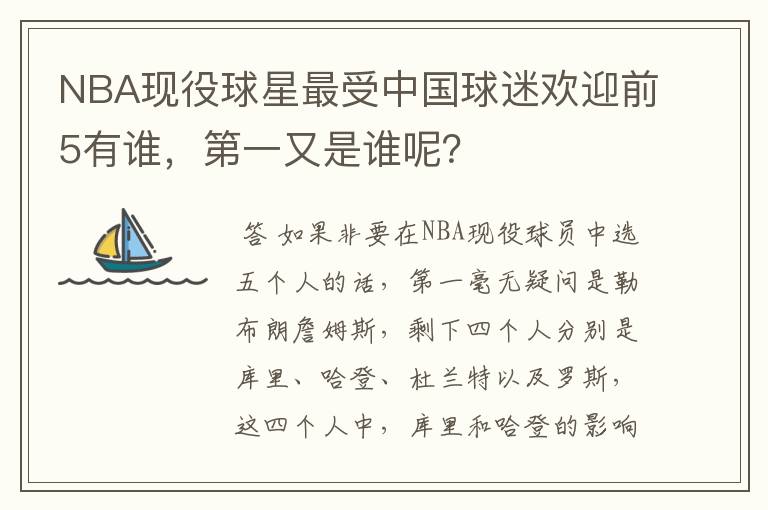 NBA现役球星最受中国球迷欢迎前5有谁，第一又是谁呢？

答 如果非要在NBA现役球员中选五个人的话，第一毫无疑问是勒布朗詹姆斯，剩下四个人分别是库里、哈登、杜兰特以及罗斯，这四个人中，库里和哈登的影响